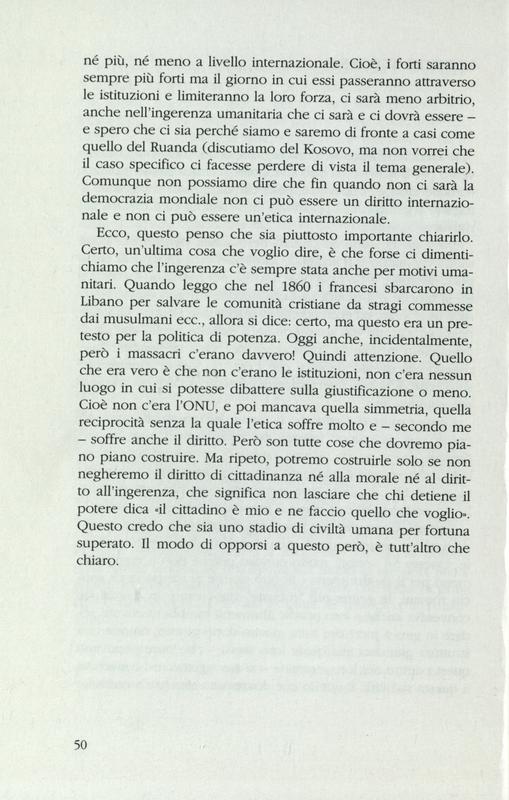 né più, né meno a livello internazionale. Cioè, i forti saranno sempre più forti ma il giorno in cui essi passeranno attraverso le istituzioni e limiteranno la loro forza, ci sarà meno arbitrio, anche nell'ingerenza umanitaria che ci sarà e ci dovrà essere – e spero che ci sia perché siamo e saremo di fronte a casi come quello del Ruanda (discutiamo del Kosovo, ma non vorrei che il caso specifico ci facesse perdere di vista il tema generale). Comunque non possiamo dire che fin quando non ci sarà la democrazia mondiale non ci può essere un diritto internazionale e non ci può essere un'etica internazionale.

Ecco, questo penso che sia piuttosto importante chiarirlo. Certo, un'ultima cosa che voglio dire, è che forse ci dimentichiamo che l'ingerenza c'è sempre stata anche per motivi umanitari. Quando leggo che nel 1860 i francesi sbarcarono in Libano per salvare le comunità cristiane da stragi commesse dai musulmani ecc., allora si dice: certo, ma questo era un pretesto per la politica di potenza. Oggi anche, incidentalmente, però i massacri c'erano davvero! Quindi attenzione. Quello che era vero è che non c'erano le istituzioni, non c'era nessun luogo in cui si potesse dibattere sulla giustificazione o meno. Cioè non c'era l'ONU, e poi mancava quella simmetria, quella reciprocità senza la quale l'etica soffre molto e – secondo me – soffre anche il diritto. Però son tutte cose che dovremo piano piano costruire. Ma ripeto, potremo costruirle solo se non negheremo il diritto di cittadinanza né alla morale né al diritto all'ingerenza, che significa non lasciare che chi detiene il potere dica «il cittadino è mio e ne faccio quello che voglio». Questo credo che sia uno stadio di civiltà umana per fortuna superato. Il modo di opporsi a questo però, è tutt'altro che chiaro.

50